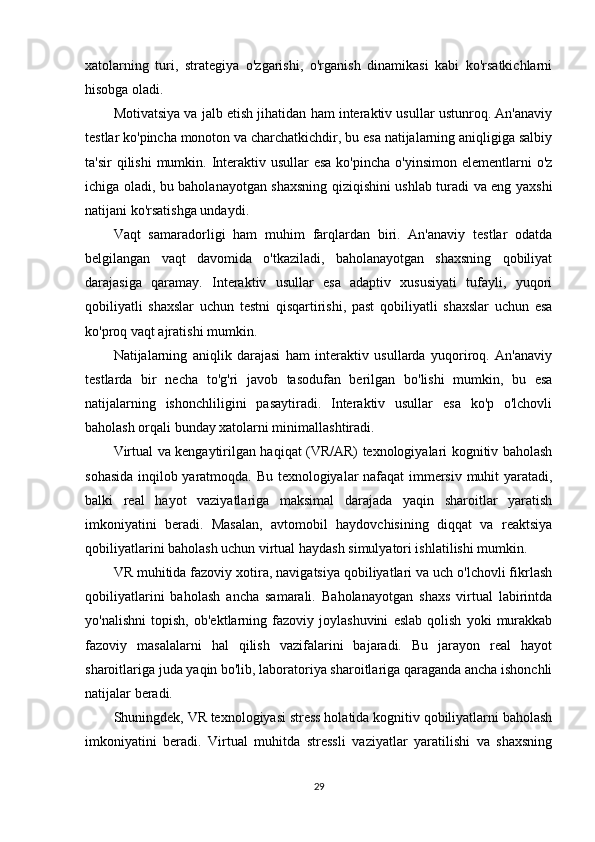 xatolarning turi, strategiya o'zgarishi, o'rganish dinamikasi kabi ko'rsatkichlarni hisobga oladi.

Motivatsiya va jalb etish jihatidan ham interaktiv usullar ustunroq. An'anaviy testlar ko'pincha monoton va charchatkichdir, bu esa natijalarning aniqligiga salbiy ta'sir qilishi mumkin. Interaktiv usullar esa ko'pincha o'yinsimon elementlarni o'z ichiga oladi, bu baholanayotgan shaxsning qiziqishini ushlab turadi va eng yaxshi natijani ko'rsatishga undaydi.

Vaqt samaradorligi ham muhim farqlardan biri. An'anaviy testlar odatda belgilangan vaqt davomida o'tkaziladi, baholanayotgan shaxsning qobiliyat darajasiga qaramay. Interaktiv usullar esa adaptiv xususiyati tufayli, yuqori qobiliyatli shaxslar uchun testni qisqartirishi, past qobiliyatli shaxslar uchun esa ko'proq vaqt ajratishi mumkin.

Natijalarning aniqlik darajasi ham interaktiv usullarda yuqoriroq. An'anaviy testlarda bir necha to'g'ri javob tasodufan berilgan bo'lishi mumkin, bu esa natijalarning ishonchliligini pasaytiradi. Interaktiv usullar esa ko'p o'lchovli baholash orqali bunday xatolarni minimallashtiradi.

Virtual va kengaytirilgan haqiqat (VR/AR) texnologiyalari kognitiv baholash sohasida inqilob yaratmoqda. Bu texnologiyalar nafaqat immersiv muhit yaratadi, balki real hayot vaziyatlariga maksimal darajada yaqin sharoitlar yaratish imkoniyatini beradi. Masalan, avtomobil haydovchisining diqqat va reaktsiya qobiliyatlarini baholash uchun virtual haydash simulyatori ishlatilishi mumkin.

VR muhitida fazoviy xotira, navigatsiya qobiliyatlari va uch o'lchovli fikrlash qobiliyatlarini baholash ancha samarali. Baholanayotgan shaxs virtual labirintda yo'nalishni topish, ob'ektlarning fazoviy joylashuvini eslab qolish yoki murakkab fazoviy masalalarni hal qilish vazifalarini bajaradi. Bu jarayon real hayot sharoitlariga juda yaqin bo'lib, laboratoriya sharoitlariga qaraganda ancha ishonchli natijalar beradi.

Shuningdek, VR texnologiyasi stress holatida kognitiv qobiliyatlarni baholash imkoniyatini beradi. Virtual muhitda stressli vaziyatlar yaratilishi va shaxsning

29